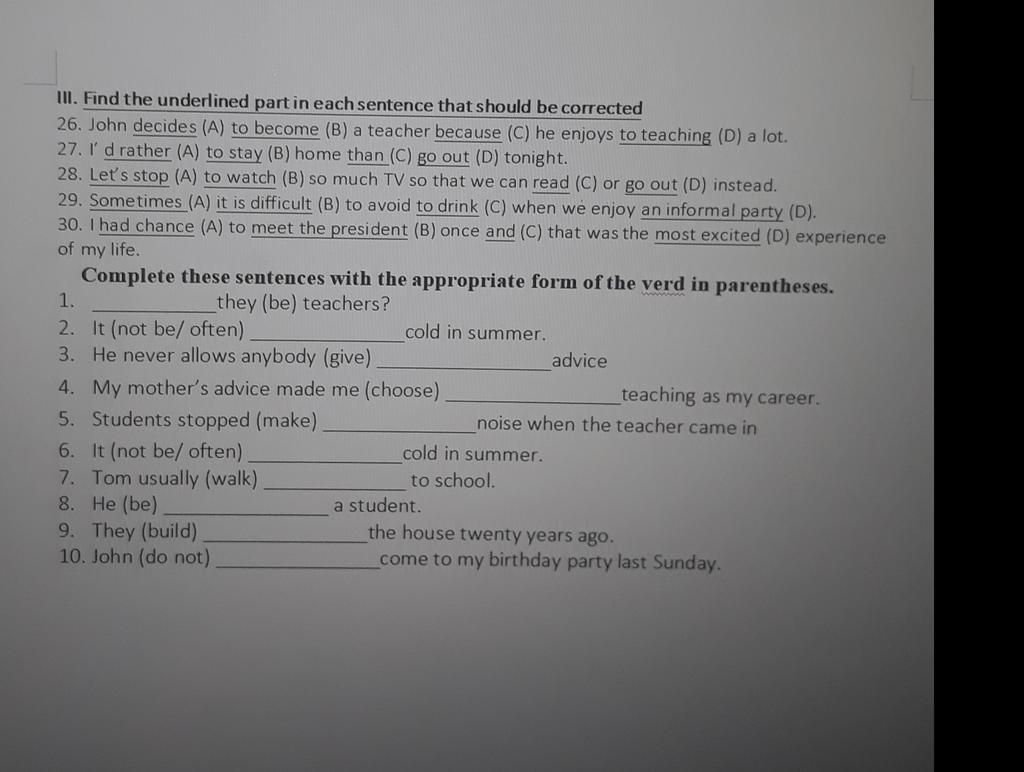 III. Find the underlined part in each sentence that should be corrected
26. John decides (A) to become (B) a teacher because (C) he enjoys to teaching (D) a lot.
27. I' d rather (A) to stay (B) home than (C) go out (D) tonight.
28. Let's stop (A) to watch (B) so much TV so that we can read (C) or go out (D) instead.
29. Sometimes (A) it is difficult (B) to avoid to drink (C) when we enjoy an informal party (D).
30. I had chance (A) to meet the president (B) once and (C) that was the most excited (D) experience of my life.

Complete these sentences with the appropriate form of the verd in parentheses.
1. ____ they (be) teachers?
2. It (not be/ often) ____ cold in summer.
3. He never allows anybody (give) ____ advice
4. My mother's advice made me (choose) ____ teaching as my career.
5. Students stopped (make) ____ noise when the teacher came in
6. It (not be/ often) ____ cold in summer.
7. Tom usually (walk) ____ to school.
8. He (be) ____ a student.
9. They (build) ____ the house twenty years ago.
10. John (do not) ____ come to my birthday party last Sunday.